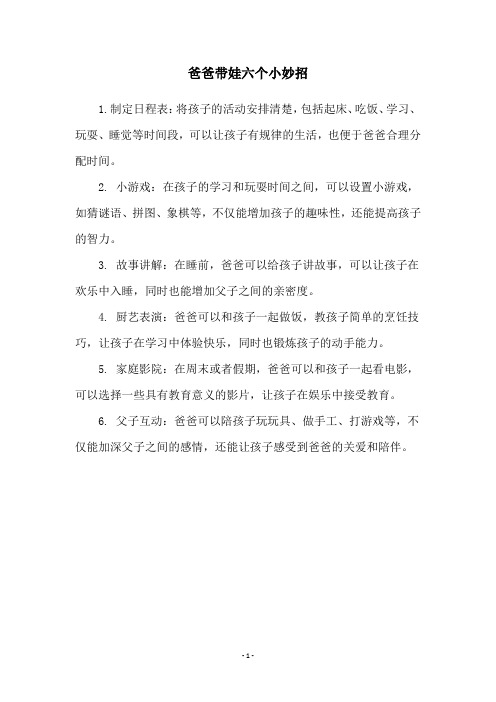 爸爸带娃六个小妙招

1.制定日程表：将孩子的活动安排清楚，包括起床、吃饭、学习、玩耍、睡觉等时间段，可以让孩子有规律的生活，也便于爸爸合理分配时间。

2. 小游戏：在孩子的学习和玩耍时间之间，可以设置小游戏，如猜谜语、拼图、象棋等，不仅能增加孩子的趣味性，还能提高孩子的智力。

3. 故事讲解：在睡前，爸爸可以给孩子讲故事，可以让孩子在欢乐中入睡，同时也能增加父子之间的亲密度。

4. 厨艺表演：爸爸可以和孩子一起做饭，教孩子简单的烹饪技巧，让孩子在学习中体验快乐，同时也锻炼孩子的动手能力。

5. 家庭影院：在周末或者假期，爸爸可以和孩子一起看电影，可以选择一些具有教育意义的影片，让孩子在娱乐中接受教育。

6. 父子互动：爸爸可以陪孩子玩玩具、做手工、打游戏等，不仅能加深父子之间的感情，还能让孩子感受到爸爸的关爱和陪伴。

- 1 -